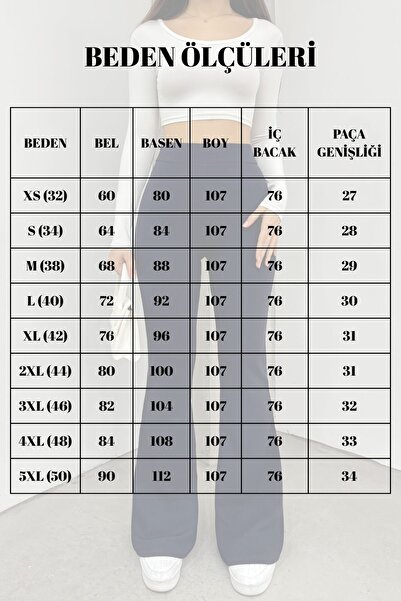 BEDEN ÖLÇÜLERİ

| BEDEN | BEL | BASEN | BOY | İÇ BACAK | PAÇA GENİŞLİĞİ |
|---|---|---|---|---|---|
| XS (32) | 60 | 80 | 107 | 76 | 27 |
| S (34) | 64 | 84 | 107 | 76 | 28 |
| M (38) | 68 | 88 | 107 | 76 | 29 |
| L (40) | 72 | 92 | 107 | 76 | 30 |
| XL (42) | 76 | 96 | 107 | 76 | 31 |
| 2XL (44) | 80 | 100 | 107 | 76 | 31 |
| 3XL (46) | 82 | 104 | 107 | 76 | 32 |
| 4XL (48) | 84 | 108 | 107 | 76 | 33 |
| 5XL (50) | 90 | 112 | 107 | 76 | 34 |